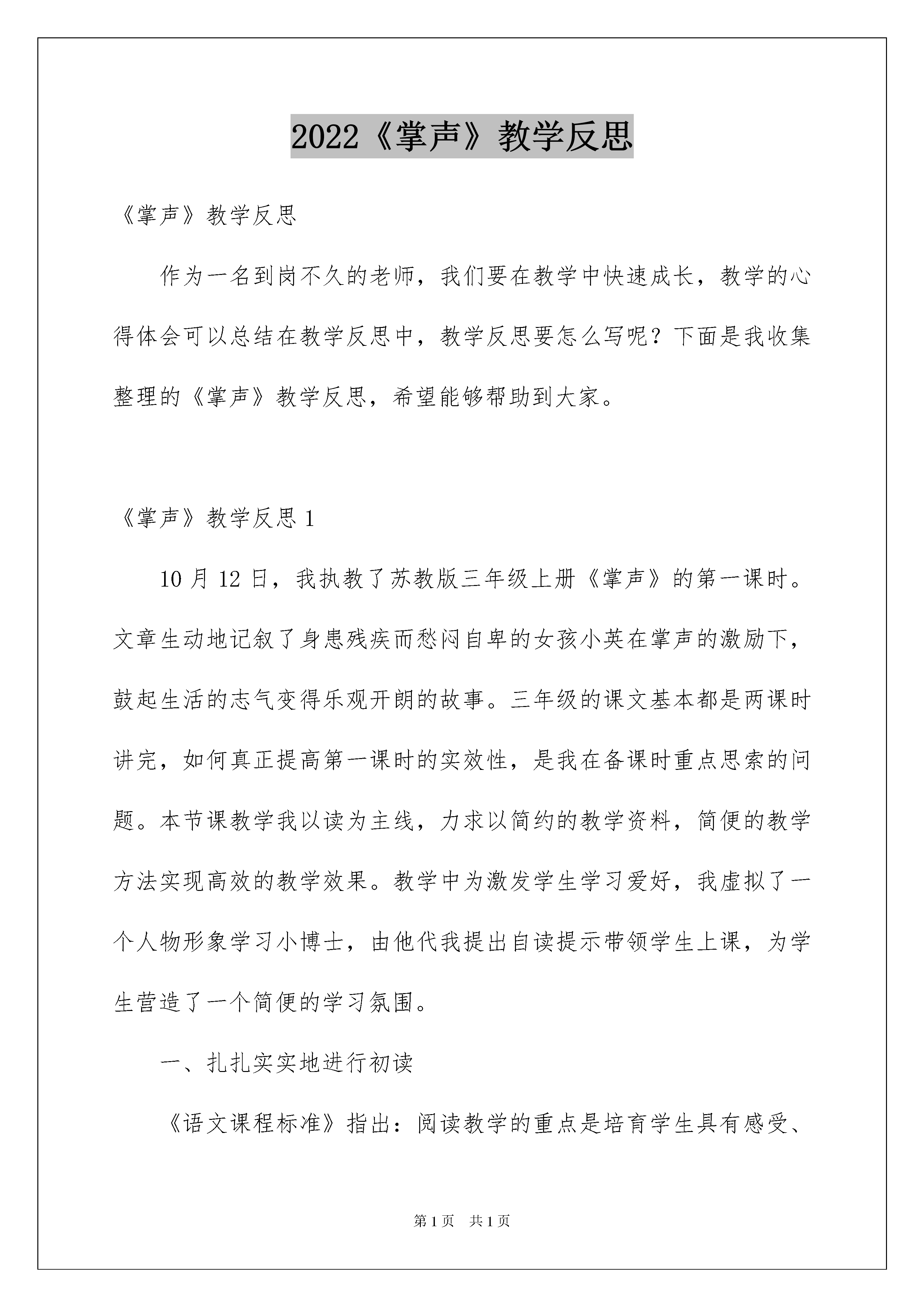 2022《掌声》教学反思

《掌声》教学反思

作为一名到岗不久的老师，我们要在教学中快速成长，教学的心得体会可以总结在教学反思中，教学反思要怎么写呢？下面是我收集整理的《掌声》教学反思，希望能够帮助到大家。

《掌声》教学反思1

10月12日，我执教了苏教版三年级上册《掌声》的第一课时。文章生动地记叙了身患残疾而愁闷自卑的女孩小英在掌声的激励下，鼓起生活的志气变得乐观开朗的故事。三年级的课文基本都是两课时讲完，如何真正提高第一课时的实效性，是我在备课时重点思索的问题。本节课教学我以读为主线，力求以简约的教学资料，简便的教学方法实现高效的教学效果。教学中为激发学生学习爱好，我虚拟了一个人物形象学习小博士，由他代我提出自读提示带领学生上课，为学生营造了一个简便的学习氛围。

一、扎扎实实地进行初读

《语文课程标准》指出：阅读教学的重点是培育学生具有感受、

第1页 共1页